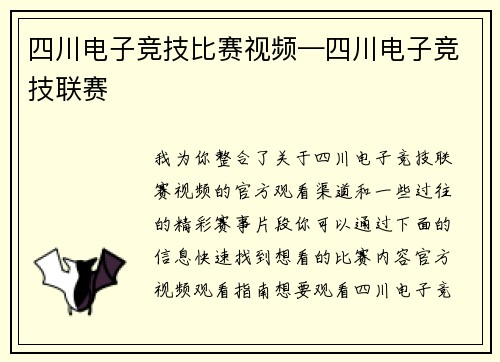 四川电子竞技比赛视频—四川电子竞技联赛

我为你整合了关于四川电子竞技联赛视频的官方观看渠道和一些过往的精彩赛事片段你可以通过下面的信息快速找到想看的比赛内容官方视频观看指南想要观看四川电子竞